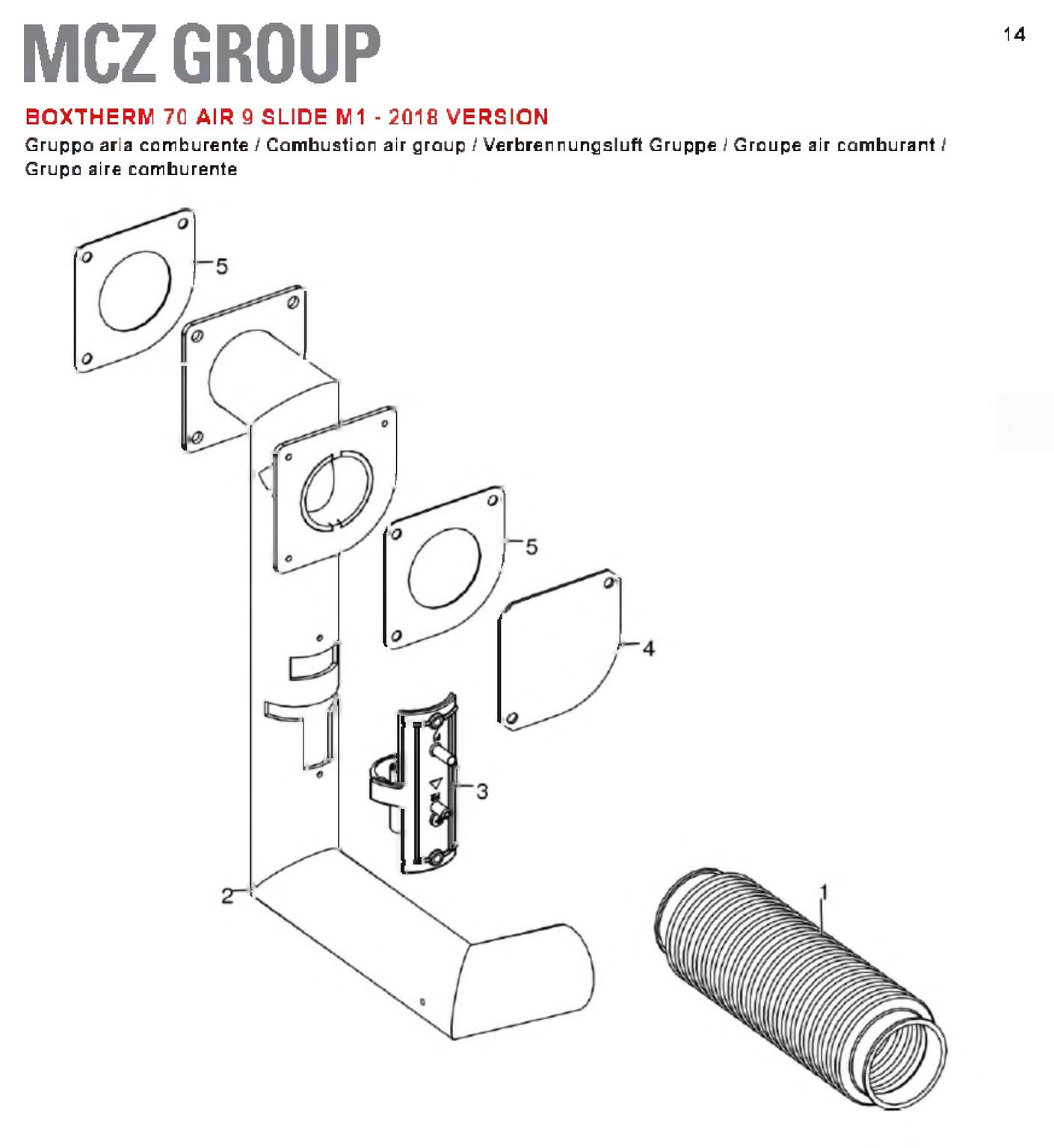 MCZ GROUP

14

BOXTHERM 70 AIR 9 SLIDE M1 - 2018 VERSION

Gruppo aria comburente / Combustion air group / Verbrennungsluft Gruppe / Groupe air comburant / Grupo aire comburente

5

5

4

3

2

1